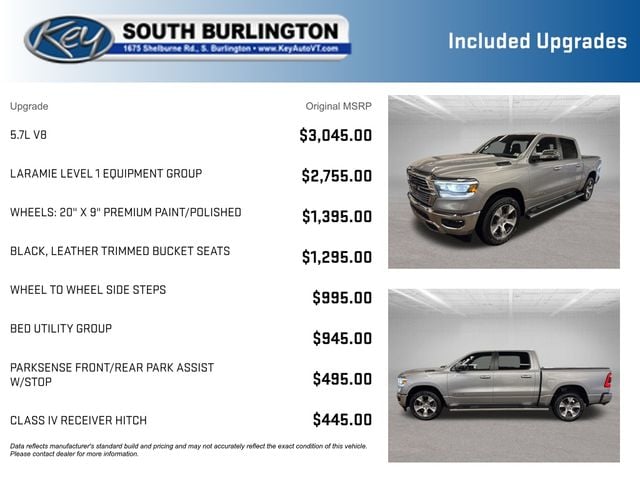 Key SOUTH BURLINGTON
1675 Shelburne Rd., S. Burlington • www.KeyAutoVT.com

Included Upgrades

| Upgrade | Original MSRP |
|---|---|
| 5.7L V8 | $3,045.00 |
| LARAMIE LEVEL 1 EQUIPMENT GROUP | $2,755.00 |
| WHEELS: 20" X 9" PREMIUM PAINT/POLISHED | $1,395.00 |
| BLACK, LEATHER TRIMMED BUCKET SEATS | $1,295.00 |
| WHEEL TO WHEEL SIDE STEPS | $995.00 |
| BED UTILITY GROUP | $945.00 |
| PARKSENSE FRONT/REAR PARK ASSIST W/STOP | $495.00 |
| CLASS IV RECEIVER HITCH | $445.00 |

Data reflects manufacturer's standard build and pricing and may not accurately reflect the exact condition of this vehicle. Please contact dealer for more information.